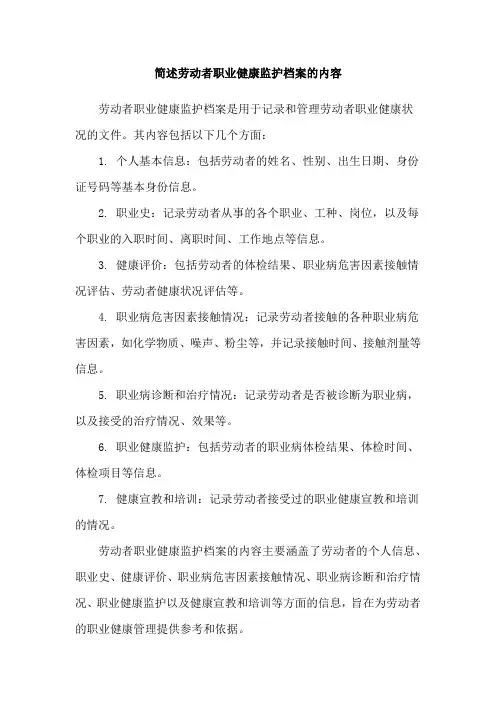 简述劳动者职业健康监护档案的内容

劳动者职业健康监护档案是用于记录和管理劳动者职业健康状况的文件。其内容包括以下几个方面：

1. 个人基本信息：包括劳动者的姓名、性别、出生日期、身份证号码等基本身份信息。

2. 职业史：记录劳动者从事的各个职业、工种、岗位，以及每个职业的入职时间、离职时间、工作地点等信息。

3. 健康评价：包括劳动者的体检结果、职业病危害因素接触情况评估、劳动者健康状况评估等。

4. 职业病危害因素接触情况：记录劳动者接触的各种职业病危害因素，如化学物质、噪声、粉尘等，并记录接触时间、接触剂量等信息。

5. 职业病诊断和治疗情况：记录劳动者是否被诊断为职业病，以及接受的治疗情况、效果等。

6. 职业健康监护：包括劳动者的职业病体检结果、体检时间、体检项目等信息。

7. 健康宣教和培训：记录劳动者接受过的职业健康宣教和培训的情况。

劳动者职业健康监护档案的内容主要涵盖了劳动者的个人信息、职业史、健康评价、职业病危害因素接触情况、职业病诊断和治疗情况、职业健康监护以及健康宣教和培训等方面的信息，旨在为劳动者的职业健康管理提供参考和依据。